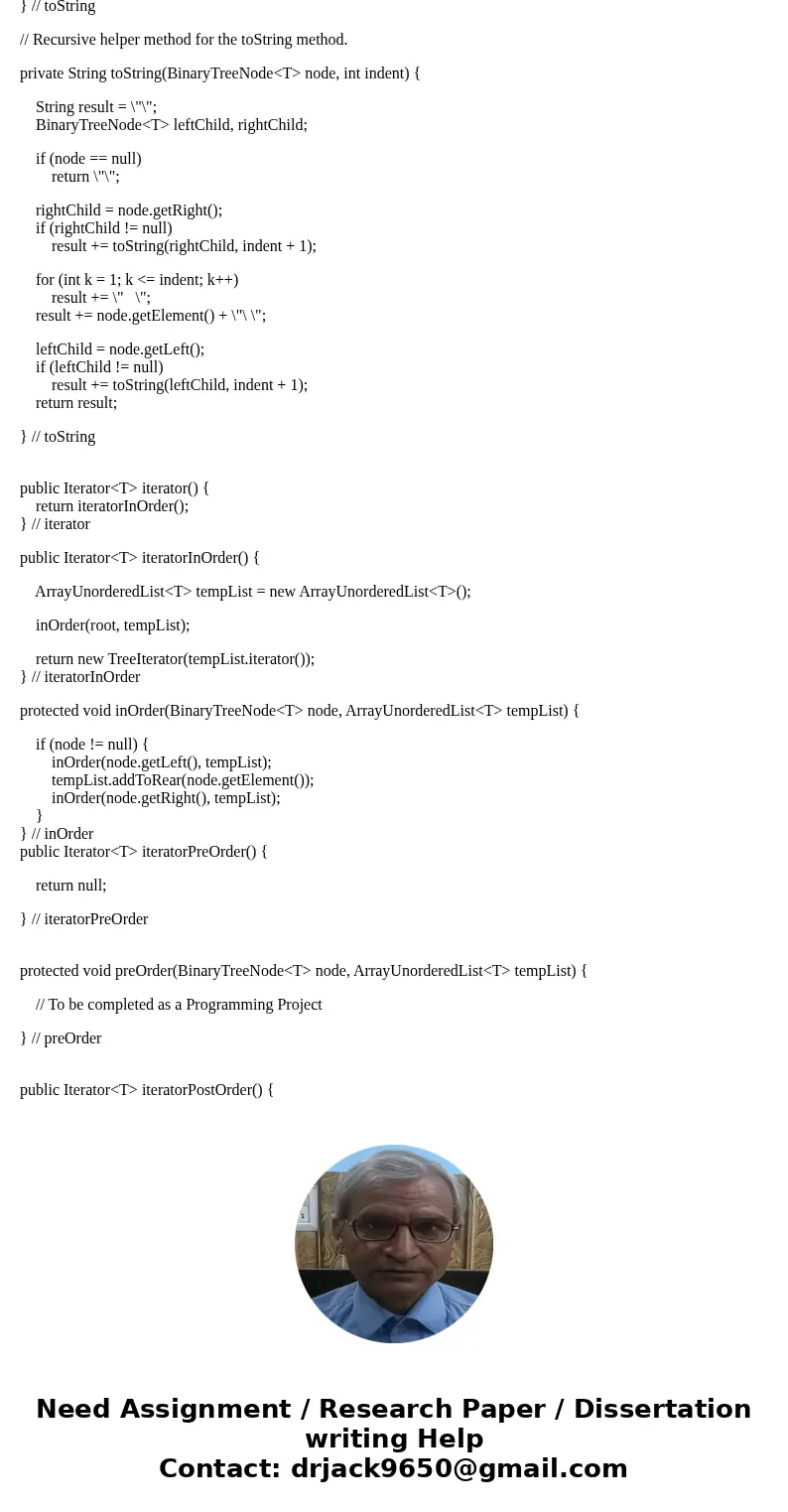 } // toString

// Recursive helper method for the toString method.

private String toString(BinaryTreeNode<T> node, int indent) {

String result = \"\";
BinaryTreeNode<T> leftChild, rightChild;

if (node == null)
return \"\";

rightChild = node.getRight();
if (rightChild != null)
result += toString(rightChild, indent + 1);

for (int k = 1; k <= indent; k++)
result += \"   \";
result += node.getElement() + \"\ \";

leftChild = node.getLeft();
if (leftChild != null)
result += toString(leftChild, indent + 1);
return result;

} // toString

public Iterator<T> iterator() {
return iteratorInOrder();
} // iterator

public Iterator<T> iteratorInOrder() {

ArrayUnorderedList<T> tempList = new ArrayUnorderedList<T>();

inOrder(root, tempList);

return new TreeIterator(tempList.iterator());
} // iteratorInOrder

protected void inOrder(BinaryTreeNode<T> node, ArrayUnorderedList<T> tempList) {

if (node != null) {
inOrder(node.getLeft(), tempList);
tempList.addToRear(node.getElement());
inOrder(node.getRight(), tempList);
}
} // inOrder
public Iterator<T> iteratorPreOrder() {

return null;

} // iteratorPreOrder

protected void preOrder(BinaryTreeNode<T> node, ArrayUnorderedList<T> tempList) {

// To be completed as a Programming Project

} // preOrder

public Iterator<T> iteratorPostOrder() {

Need Assignment / Research Paper / Dissertation writing Help
Contact: drjack9650@gmail.com